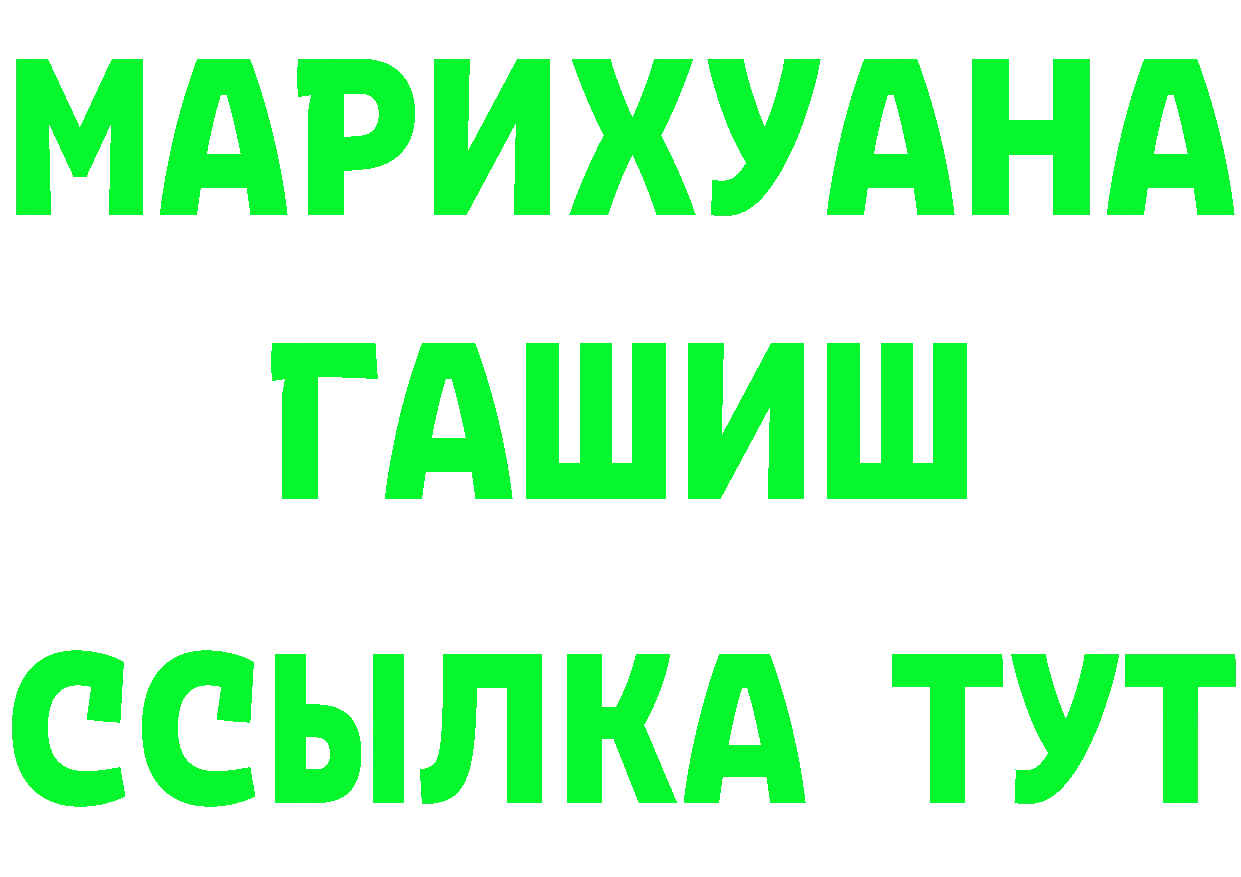 МАРИХУАНА
ГАШИШ
ССЫЛКА ТУТ